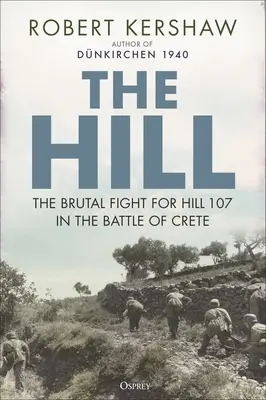 ROBERT KERSHAW

AUTHOR OF
DÜNKIRCHEN 1940

THE HILL

THE BRUTAL FIGHT FOR HILL 107 IN THE BATTLE OF CRETE

OSPREY